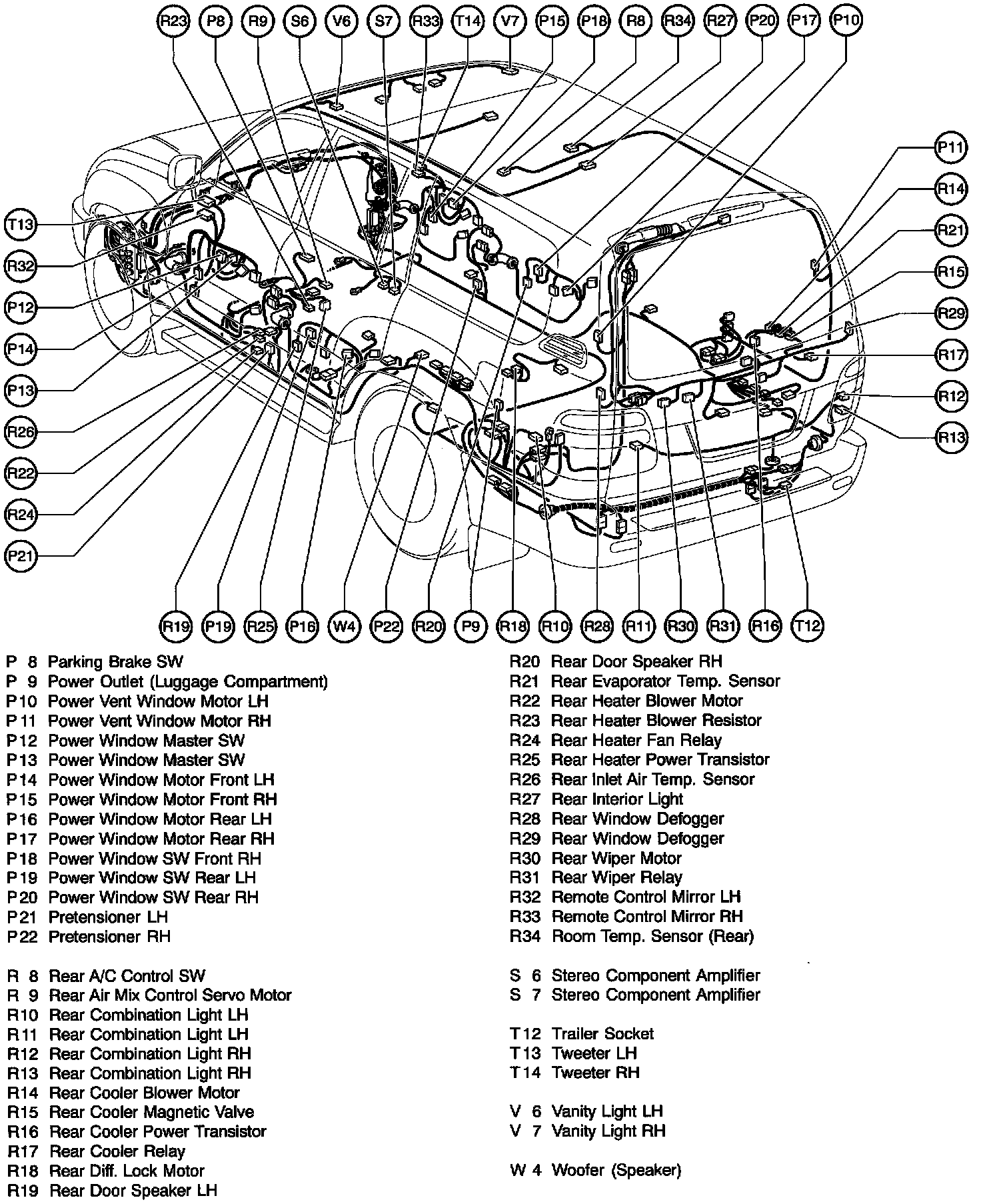 R23 P8 R9 S6 V6 S7 R33 T14 V7 P15 P18 R8 R34 R27 P20 P17 P10

P11
R14
R21
R15
R29
R17
R12
R13

T13
R32
P12
P14
P13
R26
R22
R24
P21

R19 P19 R25 P16 W4 P22 R20 P9 R18 R10 R28 R11 R30 R31 R16 T12

P 8 Parking Brake SW
P 9 Power Outlet (Luggage Compartment)
P10 Power Vent Window Motor LH
P11 Power Vent Window Motor RH
P12 Power Window Master SW
P13 Power Window Master SW
P14 Power Window Motor Front LH
P15 Power Window Motor Front RH
P16 Power Window Motor Rear LH
P17 Power Window Motor Rear RH
P18 Power Window SW Front RH
P19 Power Window SW Rear LH
P20 Power Window SW Rear RH
P21 Pretensioner LH
P22 Pretensioner RH

R 8 Rear A/C Control SW
R 9 Rear Air Mix Control Servo Motor
R10 Rear Combination Light LH
R11 Rear Combination Light LH
R12 Rear Combination Light RH
R13 Rear Combination Light RH
R14 Rear Cooler Blower Motor
R15 Rear Cooler Magnetic Valve
R16 Rear Cooler Power Transistor
R17 Rear Cooler Relay
R18 Rear Diff. Lock Motor
R19 Rear Door Speaker LH

R20 Rear Door Speaker RH
R21 Rear Evaporator Temp. Sensor
R22 Rear Heater Blower Motor
R23 Rear Heater Blower Resistor
R24 Rear Heater Fan Relay
R25 Rear Heater Power Transistor
R26 Rear Inlet Air Temp. Sensor
R27 Rear Interior Light
R28 Rear Window Defogger
R29 Rear Window Defogger
R30 Rear Wiper Motor
R31 Rear Wiper Relay
R32 Remote Control Mirror LH
R33 Remote Control Mirror RH
R34 Room Temp. Sensor (Rear)

S 6 Stereo Component Amplifier
S 7 Stereo Component Amplifier

T12 Trailer Socket
T13 Tweeter LH
T14 Tweeter RH

V 6 Vanity Light LH
V 7 Vanity Light RH

W 4 Woofer (Speaker)